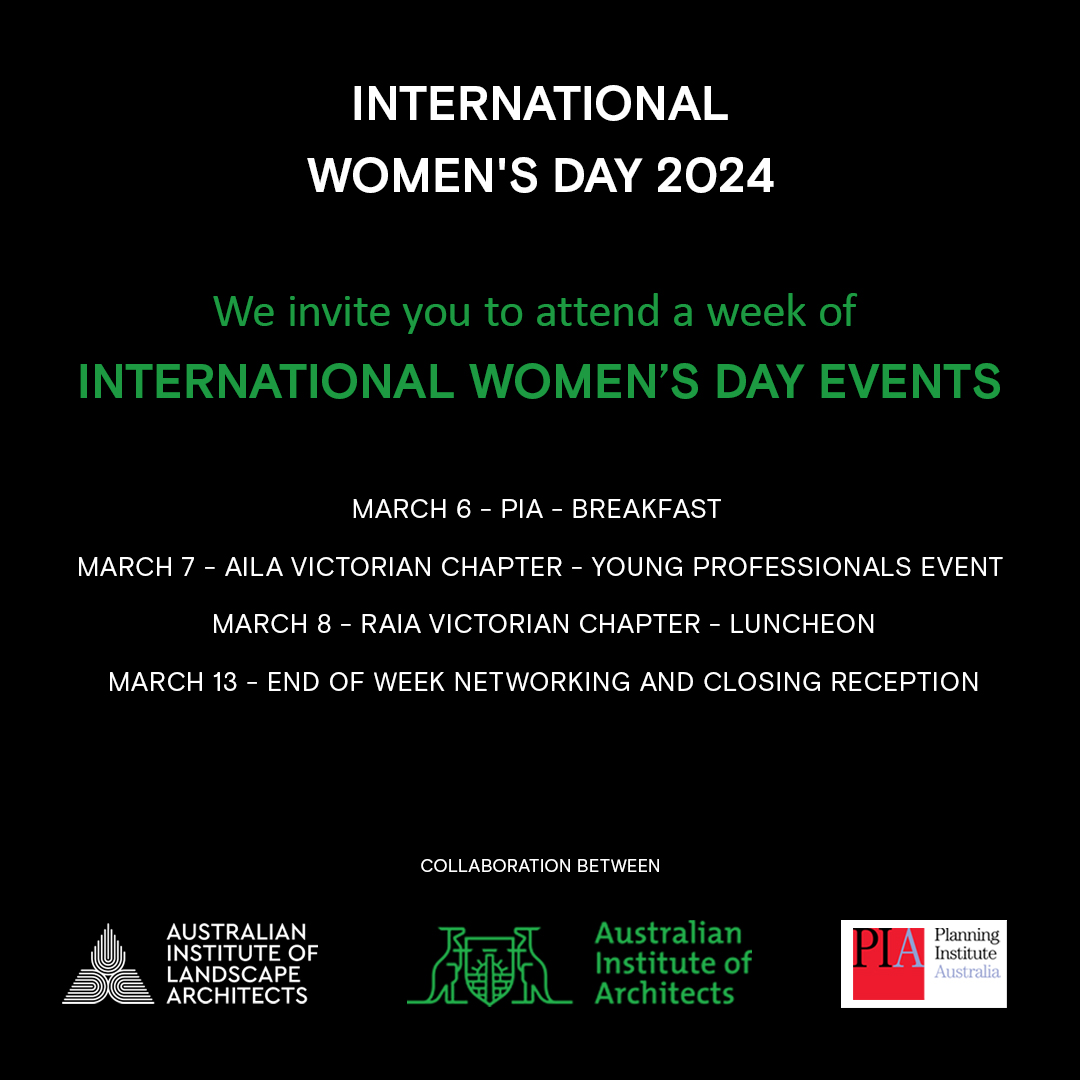 INTERNATIONAL WOMEN'S DAY 2024

We invite you to attend a week of

INTERNATIONAL WOMEN'S DAY EVENTS

MARCH 6 - PIA - BREAKFAST

MARCH 7 - AILA VICTORIAN CHAPTER - YOUNG PROFESSIONALS EVENT

MARCH 8 - RAIA VICTORIAN CHAPTER - LUNCHEON

MARCH 13 - END OF WEEK NETWORKING AND CLOSING RECEPTION

COLLABORATION BETWEEN

AUSTRALIAN
INSTITUTE OF
LANDSCAPE
ARCHITECTS

Australian
Institute of
Architects

PIA
Planning
Institute
Australia